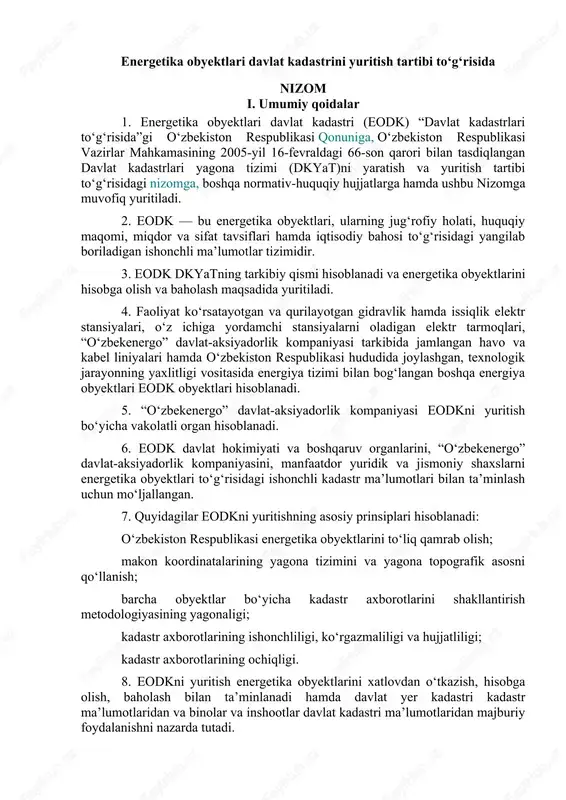 Energetika obyektlari davlat kadastrini yuritish tartibi to‘g‘risida

NIZOM
I. Umumiy qoidalar

1. Energetika obyektlari davlat kadastri (EODK) “Davlat kadastrlari to‘g‘risida”gi O‘zbekiston Respublikasi Qonuniga, O‘zbekiston Respublikasi Vazirlar Mahkamasining 2005-yil 16-fevraldagi 66-son qarori bilan tasdiqlangan Davlat kadastrlari yagona tizimi (DKYaT)ni yaratish va yuritish tartibi to‘g‘risidagi nizomga, boshqa normativ-huquqiy hujjatlarga hamda ushbu Nizomga muvofiq yuritiladi.

2. EODK — bu energetika obyektlari, ularning jug‘rofiy holati, huquqiy maqomi, miqdor va sifat tavsiflari hamda iqtisodiy bahosi to‘g‘risidagi yangilab boriladigan ishonchli ma’lumotlar tizimidir.

3. EODK DKYaTning tarkibiy qismi hisoblanadi va energetika obyektlarini hisobga olish va baholash maqsadida yuritiladi.

4. Faoliyat ko‘rsatayotgan va qurilayotgan gidravlik hamda issiqlik elektr stansiyalari, o‘z ichiga yordamchi stansiyalarni oladigan elektr tarmoqlari, “O‘zbekenergo” davlat-aksiyadorlik kompaniyasi tarkibida jamlangan havo va kabel liniyalari hamda O‘zbekiston Respublikasi hududida joylashgan, texnologik jarayonning yaxlitligi vositasida energiya tizimi bilan bog‘langan boshqa energiya obyektlari EODK obyektlari hisoblanadi.

5. “O‘zbekenergo” davlat-aksiyadorlik kompaniyasi EODKni yuritish bo‘yicha vakolatli organ hisoblanadi.

6. EODK davlat hokimiyati va boshqaruv organlarini, “O‘zbekenergo” davlat-aksiyadorlik kompaniyasini, manfaatdor yuridik va jismoniy shaxslarni energetika obyektlari to‘g‘risidagi ishonchli kadastr ma’lumotlari bilan ta’minlash uchun mo‘ljallangan.

7. Quyidagilar EODKni yuritishning asosiy prinsiplari hisoblanadi:

O‘zbekiston Respublikasi energetika obyektlarini to‘liq qamrab olish;

makon koordinatalarining yagona tizimini va yagona topografik asosni qo‘llanish;

barcha obyektlar bo‘yicha kadastr axborotlarini shakllantirish metodologiyasining yagonaligi;

kadastr axborotlarining ishonchliligi, ko‘rgazmaliligi va hujjatliligi;

kadastr axborotlarining ochiqligi.

8. EODKni yuritish energetika obyektlarini xatlovdan o‘tkazish, hisobga olish, baholash bilan ta’minlanadi hamda davlat yer kadastri kadastr ma’lumotlaridan va binolar va inshootlar davlat kadastri ma’lumotlaridan majburiy foydalanishni nazarda tutadi.